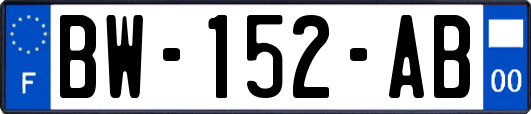 F
BW-152-AB
00